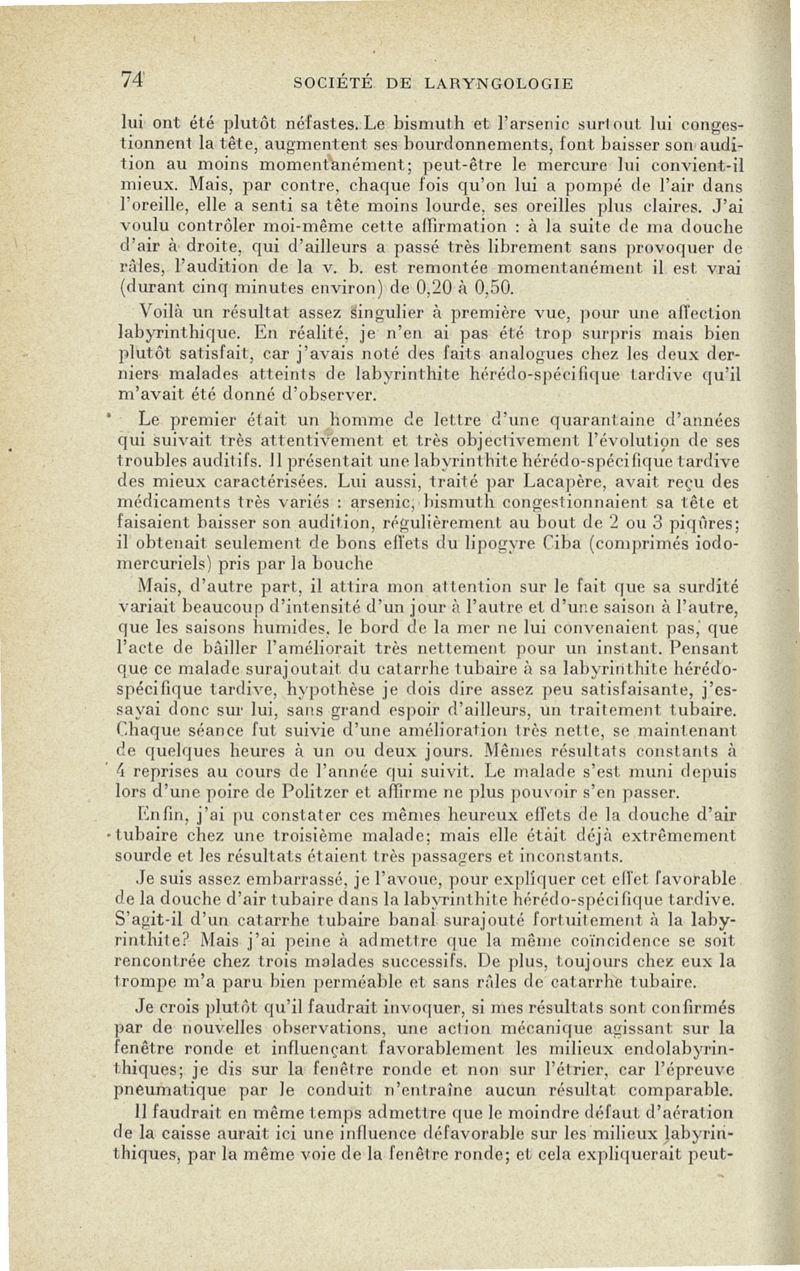 74 SOCIÉTÉ DE LARYNGOLOGIE

lui ont été plutôt néfastes. Le bismuth et l'arsenic surtout lui congestionnent la tête, augmentent ses bourdonnements, font baisser son audition au moins momentanément; peut-être le mercure lui convient-il mieux. Mais, par contre, chaque fois qu'on lui a pompé de l'air dans l'oreille, elle a senti sa tête moins lourde, ses oreilles plus claires. J'ai voulu contrôler moi-même cette affirmation : à la suite de ma douche d'air à droite, qui d'ailleurs a passé très librement sans provoquer de râles, l'audition de la v. b. est remontée momentanément il est vrai (durant cinq minutes environ) de 0,20 à 0,50.

Voilà un résultat assez singulier à première vue, pour une affection labyrinthique. En réalité, je n'en ai pas été trop surpris mais bien plutôt satisfait, car j'avais noté des faits analogues chez les deux derniers malades atteints de labyrinthite hérédo-spécifique tardive qu'il m'avait été donné d'observer.

Le premier était un homme de lettre d'une quarantaine d'années qui suivait très attentivement et très objectivement l'évolution de ses troubles auditifs. Il présentait une labyrinthite hérédo-spécifique tardive des mieux caractérisées. Lui aussi, traité par Lacapère, avait reçu des médicaments très variés : arsenic, bismuth congestionnaient sa tête et faisaient baisser son audition, régulièrement au bout de 2 ou 3 piqûres; il obtenait seulement de bons effets du lipogyre Ciba (comprimés iodo-mercuriels) pris par la bouche

Mais, d'autre part, il attira mon attention sur le fait que sa surdité variait beaucoup d'intensité d'un jour à l'autre et d'une saison à l'autre, que les saisons humides, le bord de la mer ne lui convenaient pas, que l'acte de bâiller l'améliorait très nettement pour un instant. Pensant que ce malade surajoutait du catarrhe tubaire à sa labyrinthite hérédo-spécifique tardive, hypothèse je dois dire assez peu satisfaisante, j'essayai donc sur lui, sans grand espoir d'ailleurs, un traitement tubaire. Chaque séance fut suivie d'une amélioration très nette, se maintenant de quelques heures à un ou deux jours. Mêmes résultats constants à 4 reprises au cours de l'année qui suivit. Le malade s'est muni depuis lors d'une poire de Politzer et affirme ne plus pouvoir s'en passer.

Enfin, j'ai pu constater ces mêmes heureux effets de la douche d'air tubaire chez une troisième malade; mais elle était déjà extrêmement sourde et les résultats étaient très passagers et inconstants.

Je suis assez embarrassé, je l'avoue, pour expliquer cet effet favorable de la douche d'air tubaire dans la labyrinthite hérédo-spécifique tardive. S'agit-il d'un catarrhe tubaire banal surajouté fortuitement à la labyrinthite? Mais j'ai peine à admettre que la même coïncidence se soit rencontrée chez trois malades successifs. De plus, toujours chez eux la trompe m'a paru bien perméable et sans râles de catarrhe tubaire.

Je crois plutôt qu'il faudrait invoquer, si mes résultats sont confirmés par de nouvelles observations, une action mécanique agissant sur la fenêtre ronde et influençant favorablement les milieux endolabyrinthiques; je dis sur la fenêtre ronde et non sur l'étrier, car l'épreuve pneumatique par le conduit n'entraîne aucun résultat comparable.

Il faudrait en même temps admettre que le moindre défaut d'aération de la caisse aurait ici une influence défavorable sur les milieux labyrinthiques, par la même voie de la fenêtre ronde; et cela expliquerait peut-